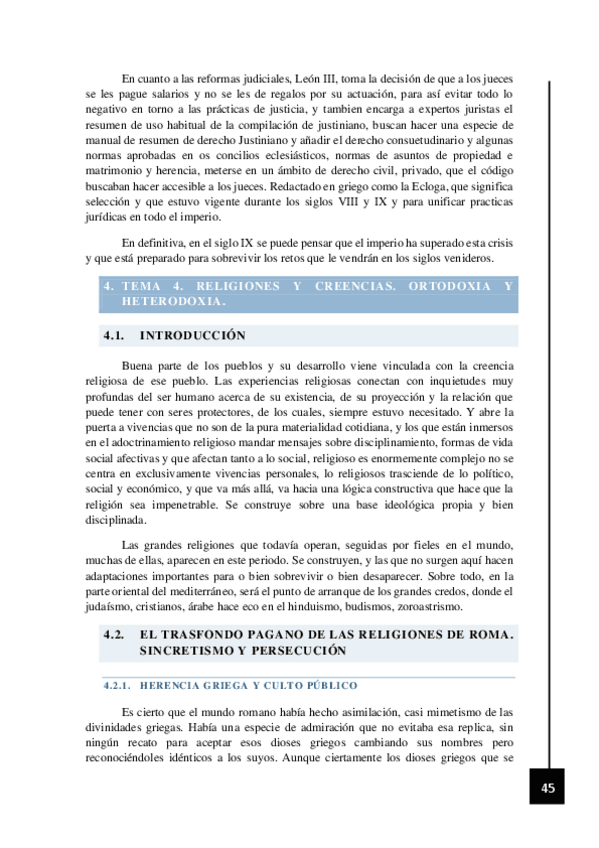 En cuanto a las reformas judiciales, León III, toma la decisión de que a los jueces se les pague salarios y no se les de regalos por su actuación, para así evitar todo lo negativo en torno a las prácticas de justicia, y tambien encarga a expertos juristas el resumen de uso habitual de la compilación de justiniano, buscan hacer una especie de manual de resumen de derecho Justiniano y añadir el derecho consuetudinario y algunas normas aprobadas en os concilios eclesiásticos, normas de asuntos de propiedad e matrimonio y herencia, meterse en un ámbito de derecho civil, privado, que el código buscaban hacer accesible a los jueces. Redactado en griego como la Ecloga, que significa selección y que estuvo vigente durante los siglos VIII y IX y para unificar practicas jurídicas en todo el imperio.

En definitiva, en el siglo IX se puede pensar que el imperio ha superado esta crisis y que está preparado para sobrevivir los retos que le vendrán en los siglos venideros.

4. TEMA 4. RELIGIONES Y CREENCIAS. ORTODOXIA Y HETERODOXIA.

4.1. INTRODUCCIÓN

Buena parte de los pueblos y su desarrollo viene vinculada con la creencia religiosa de ese pueblo. Las experiencias religiosas conectan con inquietudes muy profundas del ser humano acerca de su existencia, de su proyección y la relación que puede tener con seres protectores, de los cuales, siempre estuvo necesitado. Y abre la puerta a vivencias que no son de la pura materialidad cotidiana, y los que están inmersos en el adoctrinamiento religioso mandar mensajes sobre disciplinamiento, formas de vida social afectivas y que afectan tanto a lo social, religioso es enormemente complejo no se centra en exclusivamente vivencias personales, lo religiosos trasciende de lo político, social y económico, y que va más allá, va hacia una lógica constructiva que hace que la religión sea impenetrable. Se construye sobre una base ideológica propia y bien disciplinada.

Las grandes religiones que todavía operan, seguidas por fieles en el mundo, muchas de ellas, aparecen en este periodo. Se construyen, y las que no surgen aquí hacen adaptaciones importantes para o bien sobrevivir o bien desaparecer. Sobre todo, en la parte oriental del mediterráneo, será el punto de arranque de los grandes credos, donde el judaísmo, cristianos, árabe hace eco en el hinduismo, budismos, zoroastrismo.

4.2. EL TRASFONDO PAGANO DE LAS RELIGIONES DE ROMA. SINCRETISMO Y PERSECUCIÓN

4.2.1. HERENCIA GRIEGA Y CULTO PÚBLICO

Es cierto que el mundo romano había hecho asimilación, casi mimetismo de las divinidades griegas. Había una especie de admiración que no evitaba esa replica, sin ningún recato para aceptar esos dioses griegos cambiando sus nombres pero reconociéndoles idénticos a los suyos. Aunque ciertamente los dioses griegos que se

45